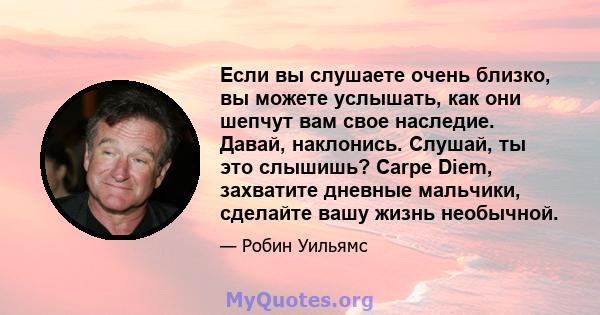 Если вы слушаете очень близко, вы можете услышать, как они шепчут вам свое наследие. Давай, наклонись. Слушай, ты это слышишь? Carpe Diem, захватите дневные мальчики, сделайте вашу жизнь необычной.

— Робин Уильямс

MyQuotes.org